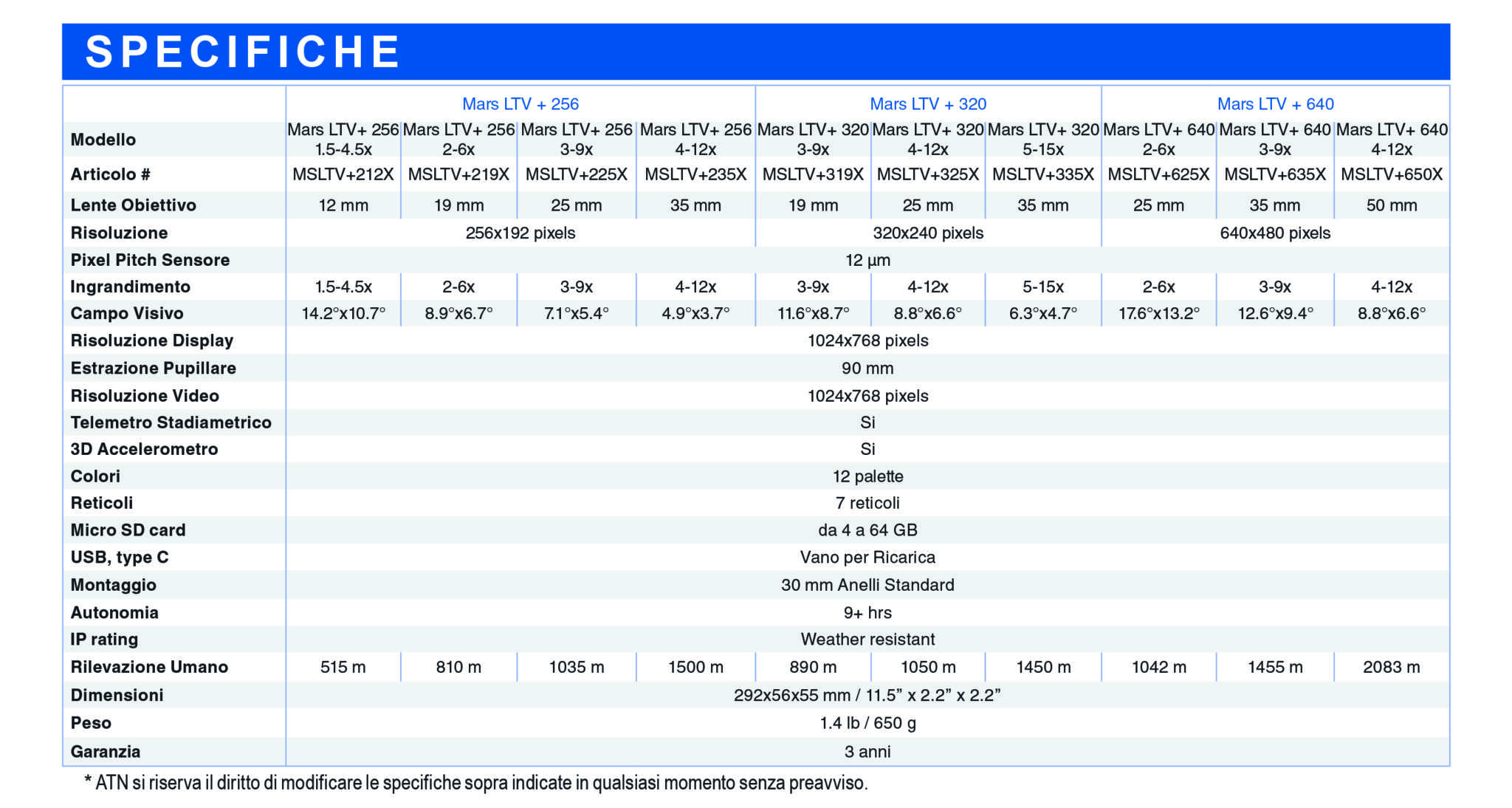 SPECIFICHE

| | Mars LTV + 256 | | | | Mars LTV + 320 | | | Mars LTV + 640 | | |
|---|---|---|---|---|---|---|---|---|---|---|
| Modello | Mars LTV+ 256 1.5-4.5x | Mars LTV+ 256 2-6x | Mars LTV+ 256 3-9x | Mars LTV+ 256 4-12x | Mars LTV+ 320 3-9x | Mars LTV+ 320 4-12x | Mars LTV+ 320 5-15x | Mars LTV+ 640 2-6x | Mars LTV+ 640 3-9x | Mars LTV+ 640 4-12x |
| Articolo # | MSLTV+212X | MSLTV+219X | MSLTV+225X | MSLTV+235X | MSLTV+319X | MSLTV+325X | MSLTV+335X | MSLTV+625X | MSLTV+635X | MSLTV+650X |
| Lente Obiettivo | 12 mm | 19 mm | 25 mm | 35 mm | 19 mm | 25 mm | 35 mm | 25 mm | 35 mm | 50 mm |
| Risoluzione | 256x192 pixels | | | | 320x240 pixels | | | 640x480 pixels | | |
| Pixel Pitch Sensore | 12 µm | | | | | | | | | |
| Ingrandimento | 1.5-4.5x | 2-6x | 3-9x | 4-12x | 3-9x | 4-12x | 5-15x | 2-6x | 3-9x | 4-12x |
| Campo Visivo | 14.2°x10.7° | 8.9°x6.7° | 7.1°x5.4° | 4.9°x3.7° | 11.6°x8.7° | 8.8°x6.6° | 6.3°x4.7° | 17.6°x13.2° | 12.6°x9.4° | 8.8°x6.6° |
| Risoluzione Display | 1024x768 pixels | | | | | | | | | |
| Estrazione Pupillare | 90 mm | | | | | | | | | |
| Risoluzione Video | 1024x768 pixels | | | | | | | | | |
| Telemetro Stadiametrico | Si | | | | | | | | | |
| 3D Accelerometro | Si | | | | | | | | | |
| Colori | 12 palette | | | | | | | | | |
| Reticoli | 7 reticoli | | | | | | | | | |
| Micro SD card | da 4 a 64 GB | | | | | | | | | |
| USB, type C | Vano per Ricarica | | | | | | | | | |
| Montaggio | 30 mm Anelli Standard | | | | | | | | | |
| Autonomia | 9+ hrs | | | | | | | | | |
| IP rating | Weather resistant | | | | | | | | | |
| Rilevazione Umano | 515 m | 810 m | 1035 m | 1500 m | 890 m | 1050 m | 1450 m | 1042 m | 1455 m | 2083 m |
| Dimensioni | 292x56x55 mm / 11.5” x 2.2” x 2.2” | | | | | | | | | |
| Peso | 1.4 lb / 650 g | | | | | | | | | |
| Garanzia | 3 anni | | | | | | | | | |

* ATN si riserva il diritto di modificare le specifiche sopra indicate in qualsiasi momento senza preavviso.